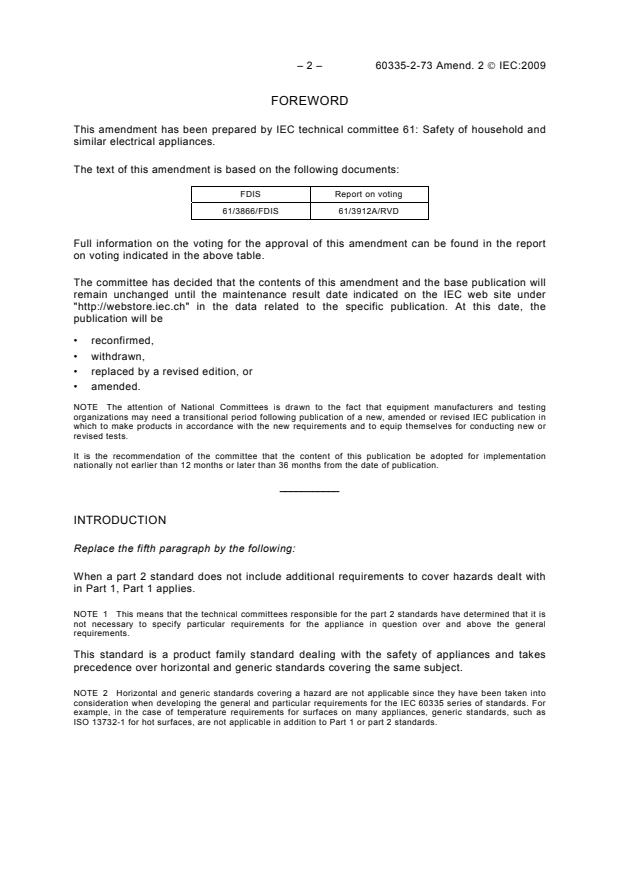 – 2 – 60335-2-73 Amend. 2 © IEC:2009

FOREWORD

This amendment has been prepared by IEC technical committee 61: Safety of household and similar electrical appliances.

The text of this amendment is based on the following documents:

| FDIS | Report on voting |
|---|---|
| 61/3866/FDIS | 61/3912A/RVD |

Full information on the voting for the approval of this amendment can be found in the report on voting indicated in the above table.

The committee has decided that the contents of this amendment and the base publication will remain unchanged until the maintenance result date indicated on the IEC web site under "http://webstore.iec.ch" in the data related to the specific publication. At this date, the publication will be

• reconfirmed,
• withdrawn,
• replaced by a revised edition, or
• amended.

NOTE The attention of National Committees is drawn to the fact that equipment manufacturers and testing organizations may need a transitional period following publication of a new, amended or revised IEC publication in which to make products in accordance with the new requirements and to equip themselves for conducting new or revised tests.

It is the recommendation of the committee that the content of this publication be adopted for implementation nationally not earlier than 12 months or later than 36 months from the date of publication.

INTRODUCTION

Replace the fifth paragraph by the following:

When a part 2 standard does not include additional requirements to cover hazards dealt with in Part 1, Part 1 applies.

NOTE 1 This means that the technical committees responsible for the part 2 standards have determined that it is not necessary to specify particular requirements for the appliance in question over and above the general requirements.

This standard is a product family standard dealing with the safety of appliances and takes precedence over horizontal and generic standards covering the same subject.

NOTE 2 Horizontal and generic standards covering a hazard are not applicable since they have been taken into consideration when developing the general and particular requirements for the IEC 60335 series of standards. For example, in the case of temperature requirements for surfaces on many appliances, generic standards, such as ISO 13732-1 for hot surfaces, are not applicable in addition to Part 1 or part 2 standards.